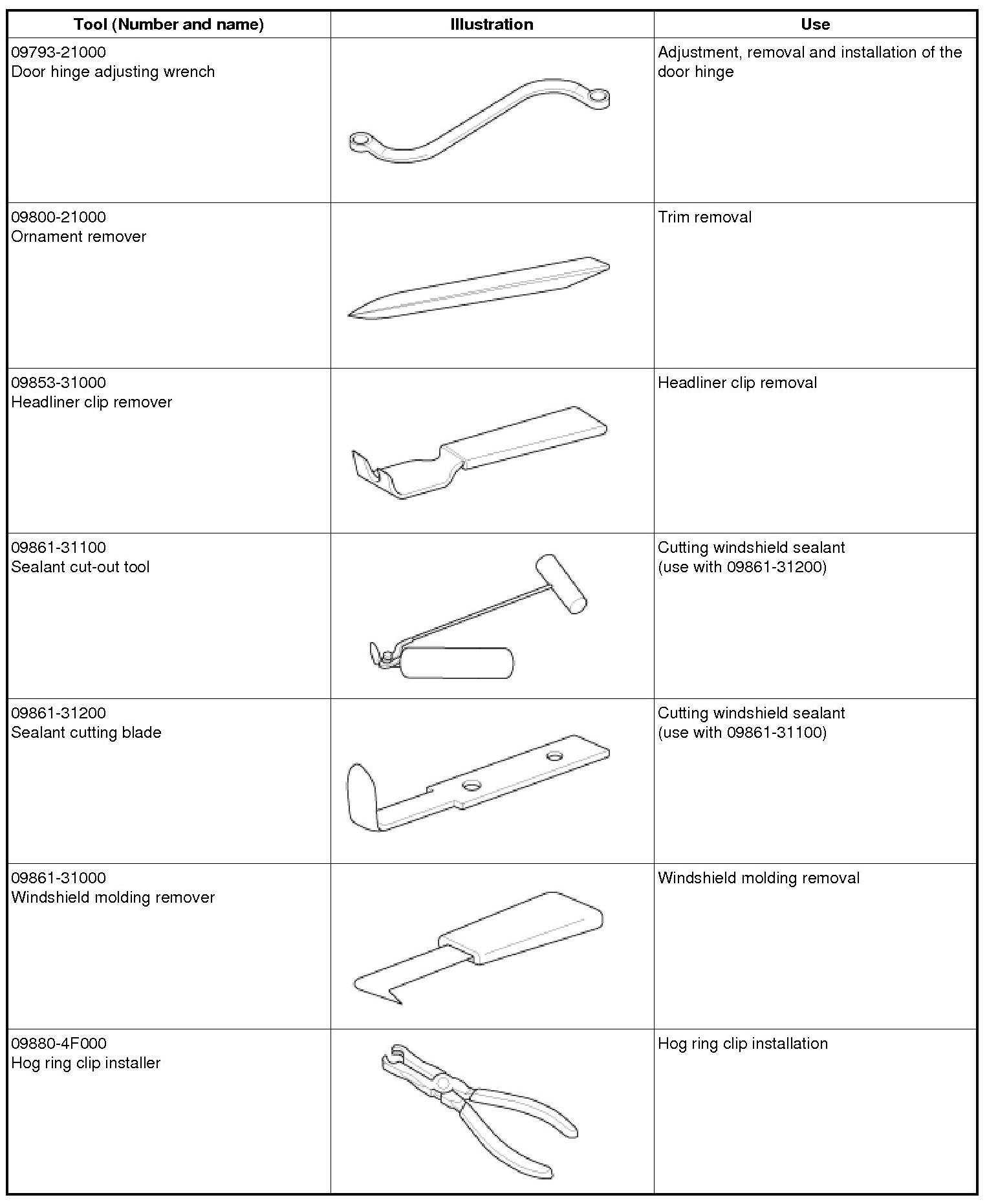 | Tool (Number and name) | Illustration | Use |
|---|---|---|
| 09793-21000 Door hinge adjusting wrench | | Adjustment, removal and installation of the door hinge |
| 09800-21000 Ornament remover | | Trim removal |
| 09853-31000 Headliner clip remover | | Headliner clip removal |
| 09861-31100 Sealant cut-out tool | | Cutting windshield sealant (use with 09861-31200) |
| 09861-31200 Sealant cutting blade | | Cutting windshield sealant (use with 09861-31100) |
| 09861-31000 Windshield molding remover | | Windshield molding removal |
| 09880-4F000 Hog ring clip installer | | Hog ring clip installation |